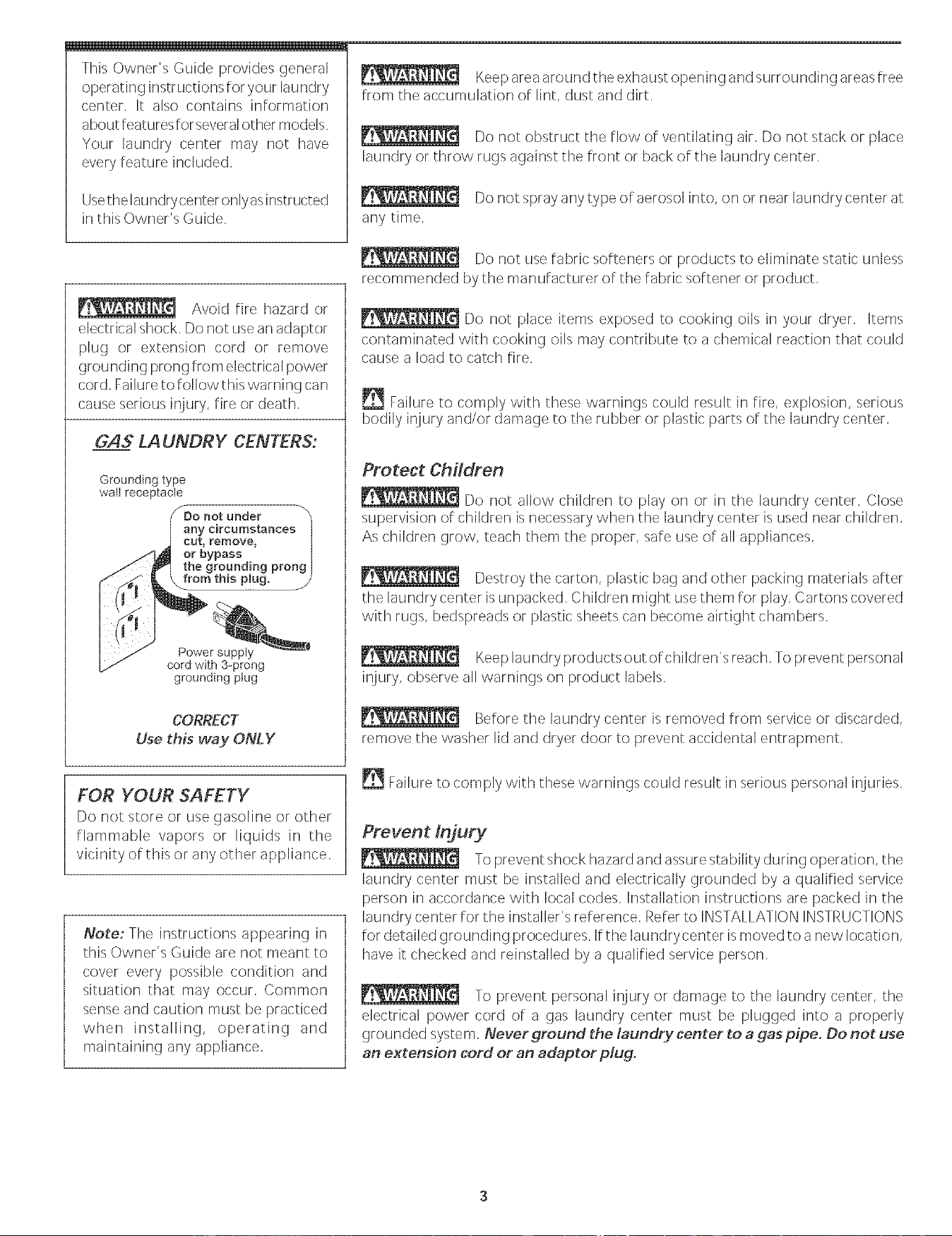 This Owner's Guide provides general operating instructions for your laundry center. It also contains information about features for several other models. Your laundry center may not have every feature included.

Use the laundry center only as instructed in this Owner's Guide.

WARNING Avoid fire hazard or electrical shock. Do not use an adaptor plug or extension cord or remove grounding prong from electrical power cord. Failure to follow this warning can cause serious injury, fire or death.

GAS LAUNDRY CENTERS:

Grounding type wall receptacle

Do not under any circumstances cut, remove, or bypass the grounding prong from this plug.

Power supply cord with 3-prong grounding plug

CORRECT
Use this way ONLY

FOR YOUR SAFETY
Do not store or use gasoline or other flammable vapors or liquids in the vicinity of this or any other appliance.

Note: The instructions appearing in this Owner's Guide are not meant to cover every possible condition and situation that may occur. Common sense and caution must be practiced when installing, operating and maintaining any appliance.

WARNING Keep area around the exhaust opening and surrounding areas free from the accumulation of lint, dust and dirt.

WARNING Do not obstruct the flow of ventilating air. Do not stack or place laundry or throw rugs against the front or back of the laundry center.

WARNING Do not spray any type of aerosol into, on or near laundry center at any time.

WARNING Do not use fabric softeners or products to eliminate static unless recommended by the manufacturer of the fabric softener or product.

WARNING Do not place items exposed to cooking oils in your dryer. Items contaminated with cooking oils may contribute to a chemical reaction that could cause a load to catch fire.

Failure to comply with these warnings could result in fire, explosion, serious bodily injury and/or damage to the rubber or plastic parts of the laundry center.

Protect Children

WARNING Do not allow children to play on or in the laundry center. Close supervision of children is necessary when the laundry center is used near children. As children grow, teach them the proper, safe use of all appliances.

WARNING Destroy the carton, plastic bag and other packing materials after the laundry center is unpacked. Children might use them for play. Cartons covered with rugs, bedspreads or plastic sheets can become airtight chambers.

WARNING Keep laundry products out of children's reach. To prevent personal injury, observe all warnings on product labels.

WARNING Before the laundry center is removed from service or discarded, remove the washer lid and dryer door to prevent accidental entrapment.

Failure to comply with these warnings could result in serious personal injuries.

Prevent Injury

WARNING To prevent shock hazard and assure stability during operation, the laundry center must be installed and electrically grounded by a qualified service person in accordance with local codes. Installation instructions are packed in the laundry center for the installer's reference. Refer to INSTALLATION INSTRUCTIONS for detailed grounding procedures. If the laundry center is moved to a new location, have it checked and reinstalled by a qualified service person.

WARNING To prevent personal injury or damage to the laundry center, the electrical power cord of a gas laundry center must be plugged into a properly grounded system. Never ground the laundry center to a gas pipe. Do not use an extension cord or an adaptor plug.

3